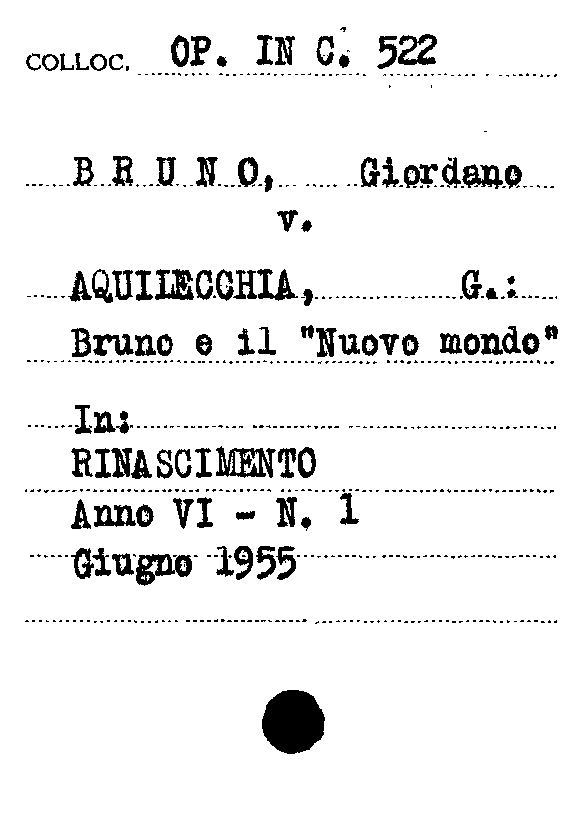 COLLOC. OP. IN C. 522

B R U N O, Giordano
v.

AQUILECCHIA, G.:
Bruno e il "Nuovo mondo"

In:
RINASCIMENTO
Anno VI - N. 1
Giugno 1955